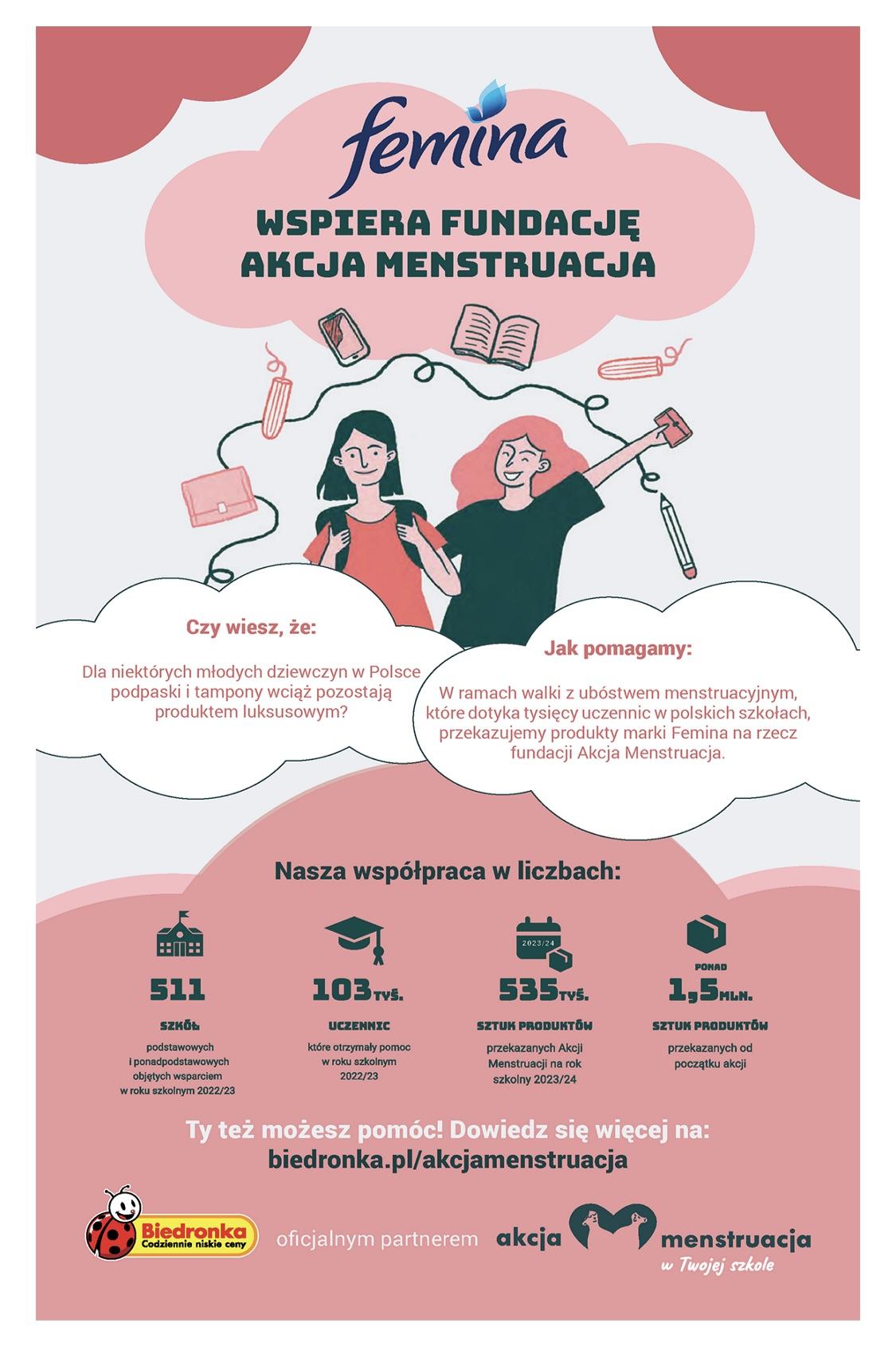 femina

WSPIERA FUNDACJĘ AKCJA MENSTRUACJA

Czy wiesz, że:

Dla niektórych młodych dziewczyn w Polsce podpaski i tampony wciąż pozostają produktem luksusowym?

Jak pomagamy:

W ramach walki z ubóstwem menstruacyjnym, które dotyka tysięcy uczennic w polskich szkołach, przekazujemy produkty marki Femina na rzecz fundacji Akcja Menstruacja.

Nasza współpraca w liczbach:

511
SZKÓŁ
podstawowych i ponadpodstawowych objętych wsparciem w roku szkolnym 2022/23

103 TYŚ.
UCZENNIC
które otrzymały pomoc w roku szkolnym 2022/23

2023/24
535 TYŚ.
SZTUK PRODUKTÓW
przekazanych Akcji Menstruacji na rok szkolny 2023/24

PONAD
1,5 MLN.
SZTUK PRODUKTÓW
przekazanych od początku akcji

Ty też możesz pomóc! Dowiedz się więcej na: biedronka.pl/akcjamenstruacja

Biedronka Codziennie niskie ceny oficjalnym partnerem akcja menstruacja w Twojej szkole